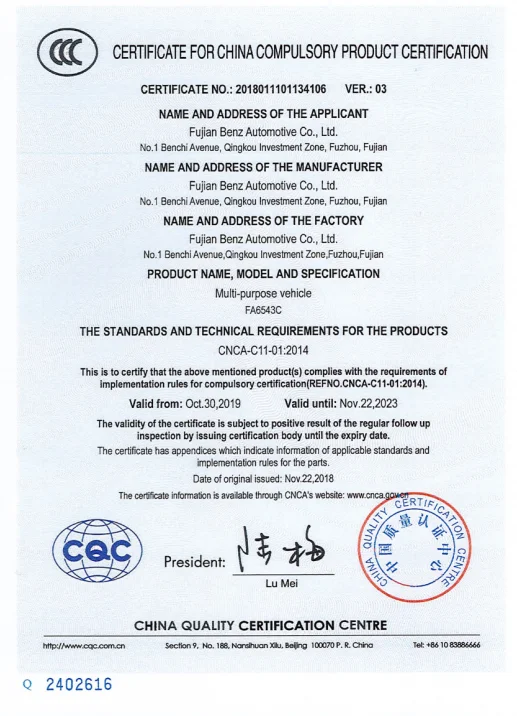 CCC

CERTIFICATE FOR CHINA COMPULSORY PRODUCT CERTIFICATION

CERTIFICATE NO.: 2018011101134106 VER.: 03

NAME AND ADDRESS OF THE APPLICANT
Fujian Benz Automotive Co., Ltd.
No.1 Benchi Avenue, Qingkou Investment Zone, Fuzhou, Fujian

NAME AND ADDRESS OF THE MANUFACTURER
Fujian Benz Automotive Co., Ltd.
No.1 Benchi Avenue, Qingkou Investment Zone, Fuzhou, Fujian

NAME AND ADDRESS OF THE FACTORY
Fujian Benz Automotive Co., Ltd.
No.1 Benchi Avenue,Qingkou Investment Zone,Fuzhou,Fujian

PRODUCT NAME, MODEL AND SPECIFICATION
Multi-purpose vehicle
FA6543C

THE STANDARDS AND TECHNICAL REQUIREMENTS FOR THE PRODUCTS
CNCA-C11-01:2014

This is to certify that the above mentioned product(s) complies with the requirements of implementation rules for compulsory certification(REFNO.CNCA-C11-01:2014).

Valid from: Oct.30,2019 Valid until: Nov.22,2023

The validity of the certificate is subject to positive result of the regular follow up inspection by issuing certification body until the expiry date.

The certificate has appendices which indicate information of applicable standards and implementation rules for the parts.

Date of original issued: Nov.22,2018

The certificate information is available through CNCA's website: www.cnca.gov.cn

CQC

President: 陆梅
Lu Mei

CHINA QUALITY CERTIFICATION CENTRE 中国质量认证中心

CHINA QUALITY CERTIFICATION CENTRE

http://www.cqc.com.cn Section 9, No. 188, Nansihuan Xilu, Beijing 100070 P. R. China Tel: +86 10 83886666

Q 2402616